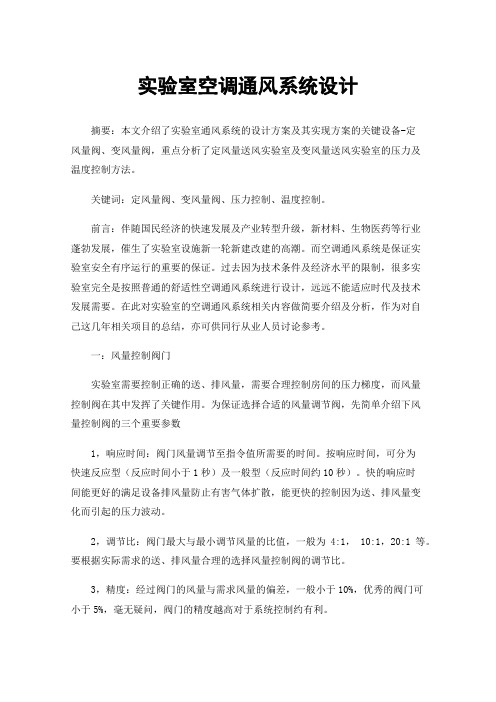 实验室空调通风系统设计

摘要：本文介绍了实验室通风系统的设计方案及其实现方案的关键设备-定风量阀、变风量阀，重点分析了定风量送风实验室及变风量送风实验室的压力及温度控制方法。

关键词：定风量阀、变风量阀、压力控制、温度控制。

前言：伴随国民经济的快速发展及产业转型升级，新材料、生物医药等行业蓬勃发展，催生了实验室设施新一轮新建改建的高潮。而空调通风系统是保证实验室安全有序运行的重要的保证。过去因为技术条件及经济水平的限制，很多实验室完全是按照普通的舒适性空调通风系统进行设计，远远不能适应时代及技术发展需要。在此对实验室的空调通风系统相关内容做简要介绍及分析，作为对自己这几年相关项目的总结，亦可供同行从业人员讨论参考。

一：风量控制阀门

实验室需要控制正确的送、排风量，需要合理控制房间的压力梯度，而风量控制阀在其中发挥了关键作用。为保证选择合适的风量调节阀，先简单介绍下风量控制阀的三个重要参数

1，响应时间：阀门风量调节至指令值所需要的时间。按响应时间，可分为快速反应型（反应时间小于1秒）及一般型（反应时间约10秒）。快的响应时间能更好的满足设备排风量防止有害气体扩散，能更快的控制因为送、排风量变化而引起的压力波动。

2，调节比：阀门最大与最小调节风量的比值，一般为 4:1， 10:1，20:1 等。要根据实际需求的送、排风量合理的选择风量控制阀的调节比。

3，精度：经过阀门的风量与需求风量的偏差，一般小于10%，优秀的阀门可小于5%，毫无疑问，阀门的精度越高对于系统控制约有利。